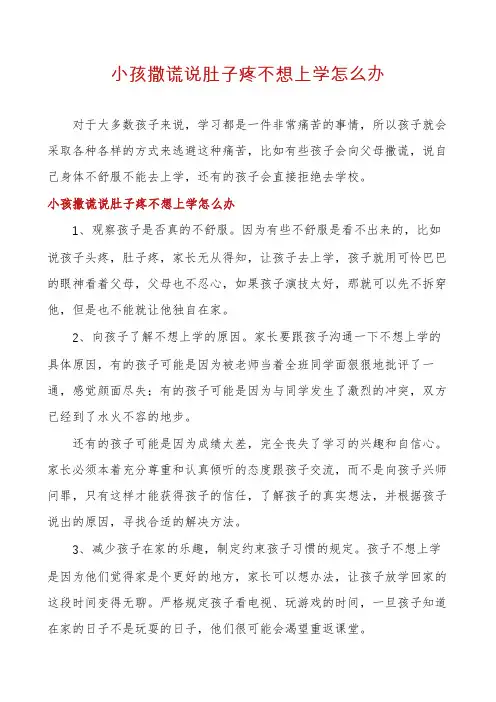 小孩撒谎说肚子疼不想上学怎么办

对于大多数孩子来说，学习都是一件非常痛苦的事情，所以孩子就会采取各种各样的方式来逃避这种痛苦，比如有些孩子会向父母撒谎，说自己身体不舒服不能去上学，还有的孩子会直接拒绝去学校。

小孩撒谎说肚子疼不想上学怎么办

1、观察孩子是否真的不舒服。因为有些不舒服是看不出来的，比如说孩子头疼，肚子疼，家长无从得知，让孩子去上学，孩子就用可怜巴巴的眼神看着父母，父母也不忍心，如果孩子演技太好，那就可以先不拆穿他，但是也不能就让他独自在家。

2、向孩子了解不想上学的原因。家长要跟孩子沟通一下不想上学的具体原因，有的孩子可能是因为被老师当着全班同学面狠狠地批评了一通，感觉颜面尽失；有的孩子可能是因为与同学发生了激烈的冲突，双方已经到了水火不容的地步。

还有的孩子可能是因为成绩太差，完全丧失了学习的兴趣和自信心。家长必须本着充分尊重和认真倾听的态度跟孩子交流，而不是向孩子兴师问罪，只有这样才能获得孩子的信任，了解孩子的真实想法，并根据孩子说出的原因，寻找合适的解决方法。

3、减少孩子在家的乐趣，制定约束孩子习惯的规定。孩子不想上学是因为他们觉得家是个更好的地方，家长可以想办法，让孩子放学回家的这段时间变得无聊。严格规定孩子看电视、玩游戏的时间，一旦孩子知道在家的日子不是玩耍的日子，他们很可能会渴望重返课堂。